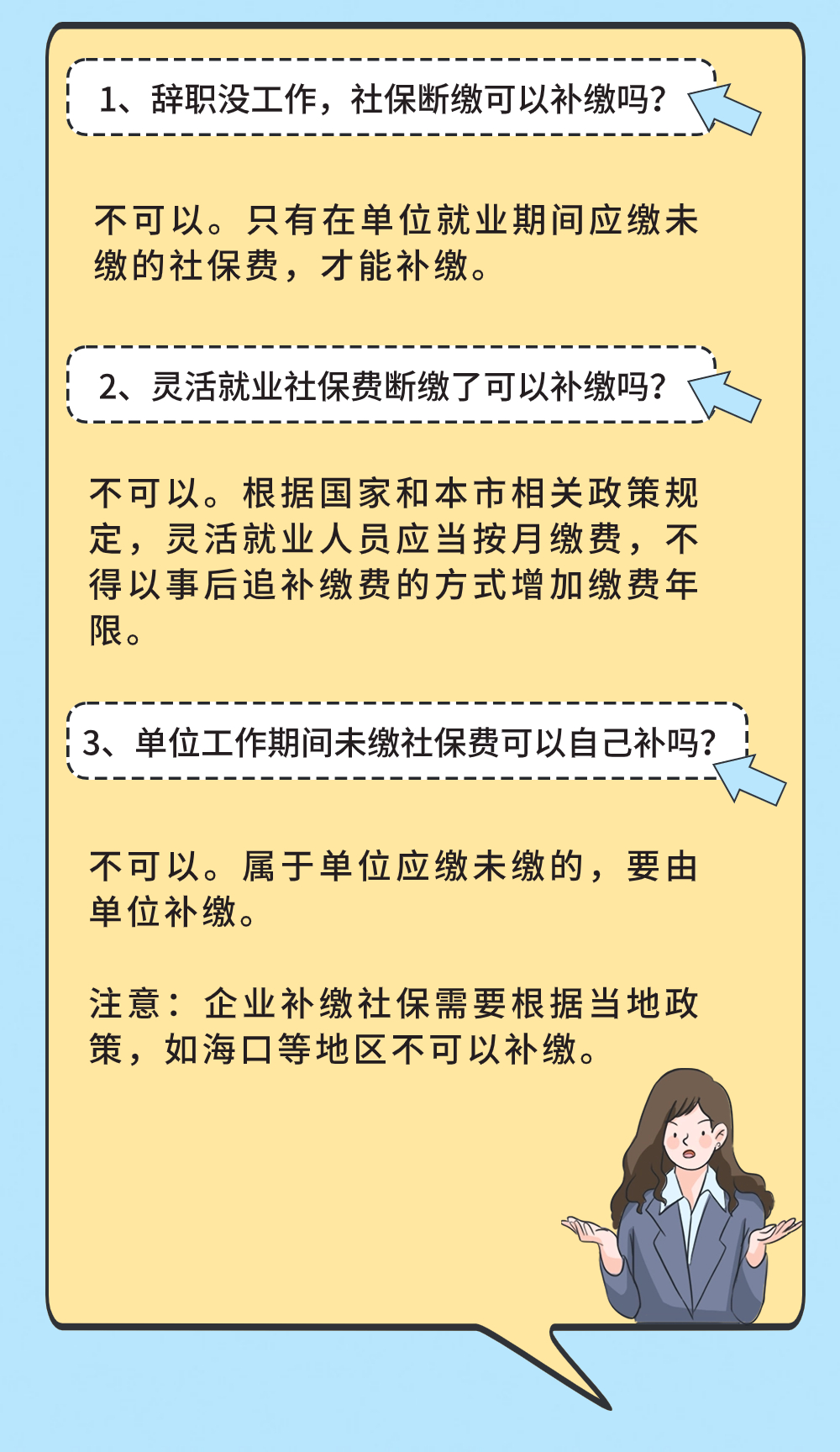 1、辞职没工作，社保断缴可以补缴吗?

不可以。只有在单位就业期间应缴未缴的社保费，才能补缴。

2、灵活就业社保费断缴了可以补缴吗?

不可以。根据国家和本市相关政策规定，灵活就业人员应当按月缴费，不得以事后追补缴费的方式增加缴费年限。

3、单位工作期间未缴社保费可以自己补吗?

不可以。属于单位应缴未缴的，要由单位补缴。

注意：企业补缴社保需要根据当地政策，如海口等地区不可以补缴。